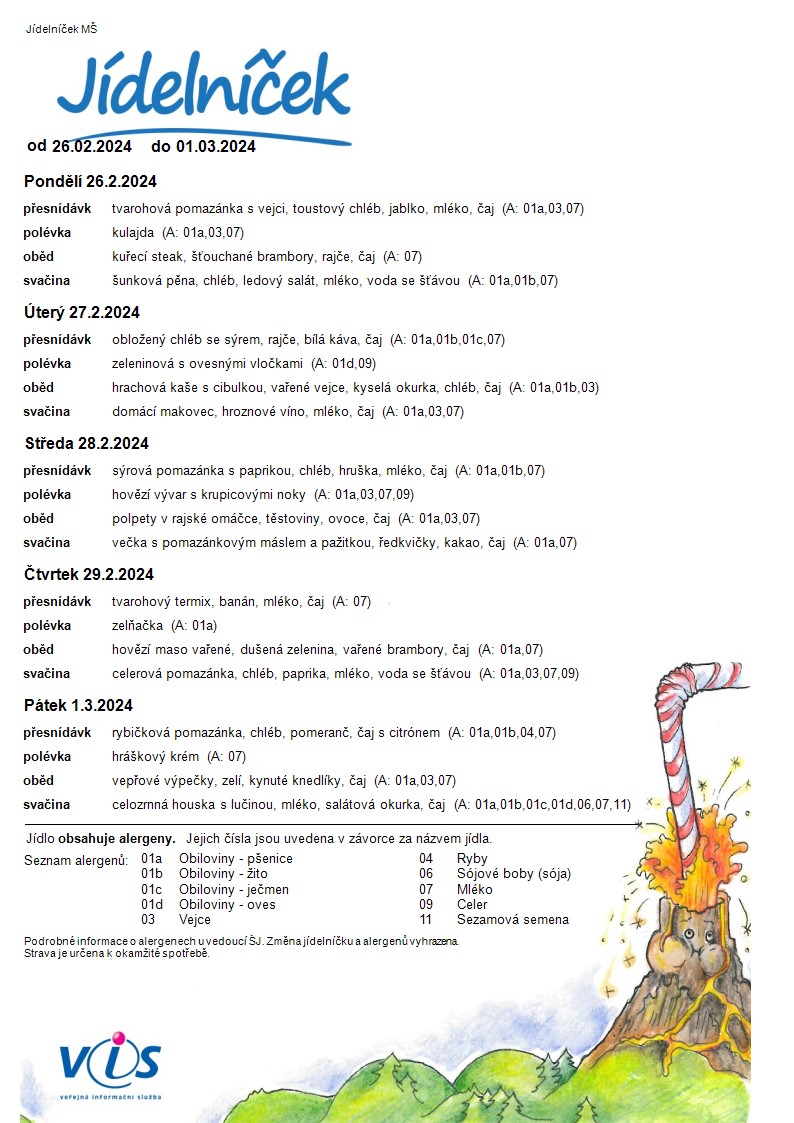 Jídelníček MŠ

Jídelníček

od 26.02.2024 do 01.03.2024

Pondělí 26.2.2024

přesnídávk tvarohová pomazánka s vejci, toustový chléb, jablko, mléko, čaj (A: 01a,03,07)
polévka kulajda (A: 01a,03,07)
oběd kuřecí steak, šťouchané brambory, rajče, čaj (A: 07)
svačina šunková pěna, chléb, ledový salát, mléko, voda se šťávou (A: 01a,01b,07)

Úterý 27.2.2024

přesnídávk obložený chléb se sýrem, rajče, bílá káva, čaj (A: 01a,01b,01c,07)
polévka zeleninová s ovesnými vločkami (A: 01d,09)
oběd hrachová kaše s cibulkou, vařené vejce, kyselá okurka, chléb, čaj (A: 01a,01b,03)
svačina domácí makovec, hroznové víno, mléko, čaj (A: 01a,03,07)

Středa 28.2.2024

přesnídávk sýrová pomazánka s paprikou, chléb, hruška, mléko, čaj (A: 01a,01b,07)
polévka hovězí vývar s krupicovými noky (A: 01a,03,07,09)
oběd polpety v rajské omáčce, těstoviny, ovoce, čaj (A: 01a,03,07)
svačina večka s pomazánkovým máslem a pažitkou, ředkvičky, kakao, čaj (A: 01a,07)

Čtvrtek 29.2.2024

přesnídávk tvarohový termix, banán, mléko, čaj (A: 07)
polévka zelňačka (A: 01a)
oběd hovězí maso vařené, dušená zelenina, vařené brambory, čaj (A: 01a,07)
svačina celerová pomazánka, chléb, paprika, mléko, voda se šťávou (A: 01a,03,07,09)

Pátek 1.3.2024

přesnídávk rybičková pomazánka, chléb, pomeranč, čaj s citrónem (A: 01a,01b,04,07)
polévka hráškový krém (A: 07)
oběd vepřové výpečky, zelí, kynuté knedlíky, čaj (A: 01a,03,07)
svačina celozrnná houska s lučinou, mléko, salátová okurka, čaj (A: 01a,01b,01c,01d,06,07,11)

Jídlo obsahuje alergeny. Jejich čísla jsou uvedena v závorce za názvem jídla.

Seznam alergenů:
01a Obiloviny - pšenice
01b Obiloviny - žito
01c Obiloviny - ječmen
01d Obiloviny - oves
03 Vejce
04 Ryby
06 Sójové boby (sója)
07 Mléko
09 Celer
11 Sezamová semena

Podrobné informace o alergenech u vedoucí ŠJ. Změna jídelníčku a alergenů vyhrazena.
Strava je určena k okamžité spotřebě.

VIS
veřejná informační služba